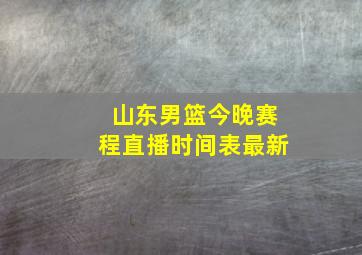 山东男篮今晚赛程直播时间表最新